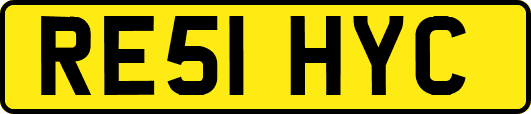 RE51 HYC